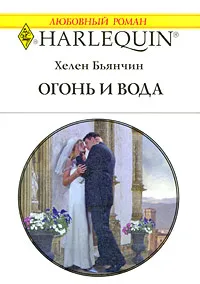 ЛЮБОВНЫЙ РОМАН

HARLEQUIN®

Хелен Бьянчин

ОГОНЬ И ВОДА